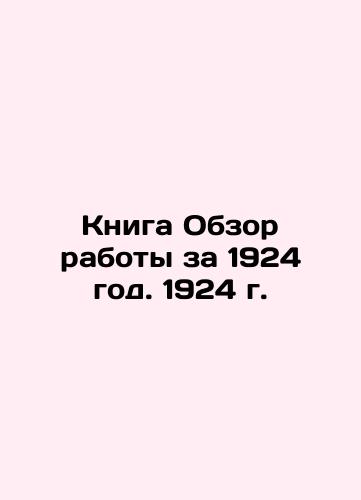 Книга Обзор работы за 1924 год. 1924 г.